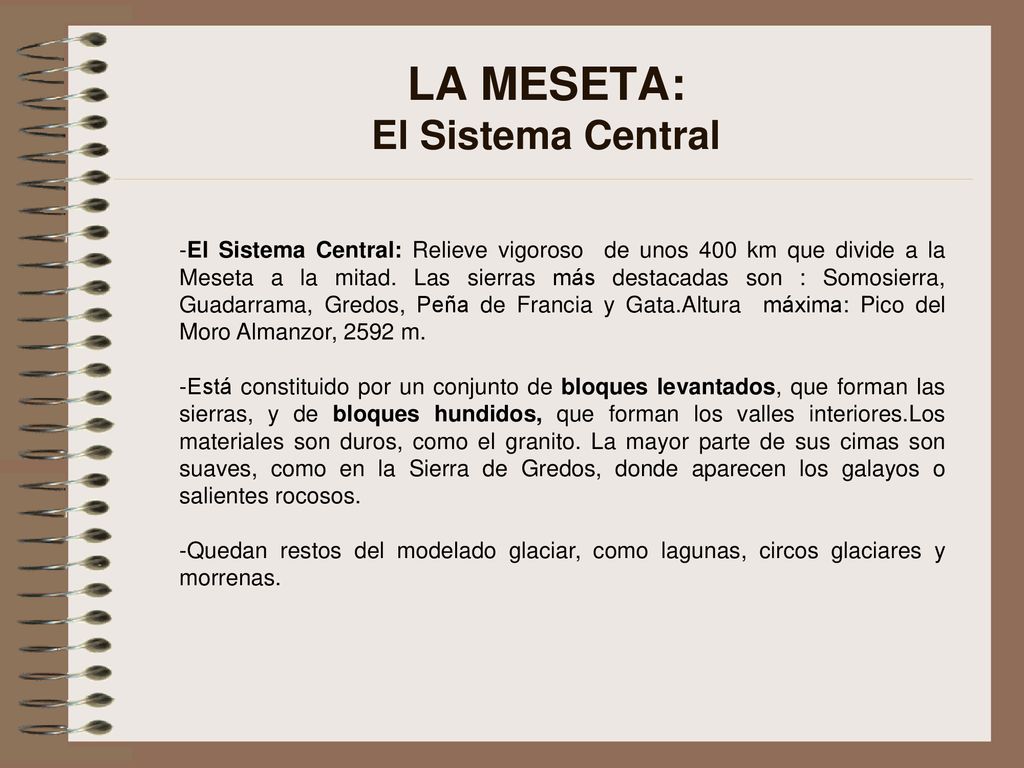 LA MESETA:
El Sistema Central

-El Sistema Central: Relieve vigoroso de unos 400 km que divide a la Meseta a la mitad. Las sierras más destacadas son : Somosierra, Guadarrama, Gredos, Peña de Francia y Gata.Altura máxima: Pico del Moro Almanzor, 2592 m.

-Está constituido por un conjunto de bloques levantados, que forman las sierras, y de bloques hundidos, que forman los valles interiores.Los materiales son duros, como el granito. La mayor parte de sus cimas son suaves, como en la Sierra de Gredos, donde aparecen los galayos o salientes rocosos.

-Quedan restos del modelado glaciar, como lagunas, circos glaciares y morrenas.